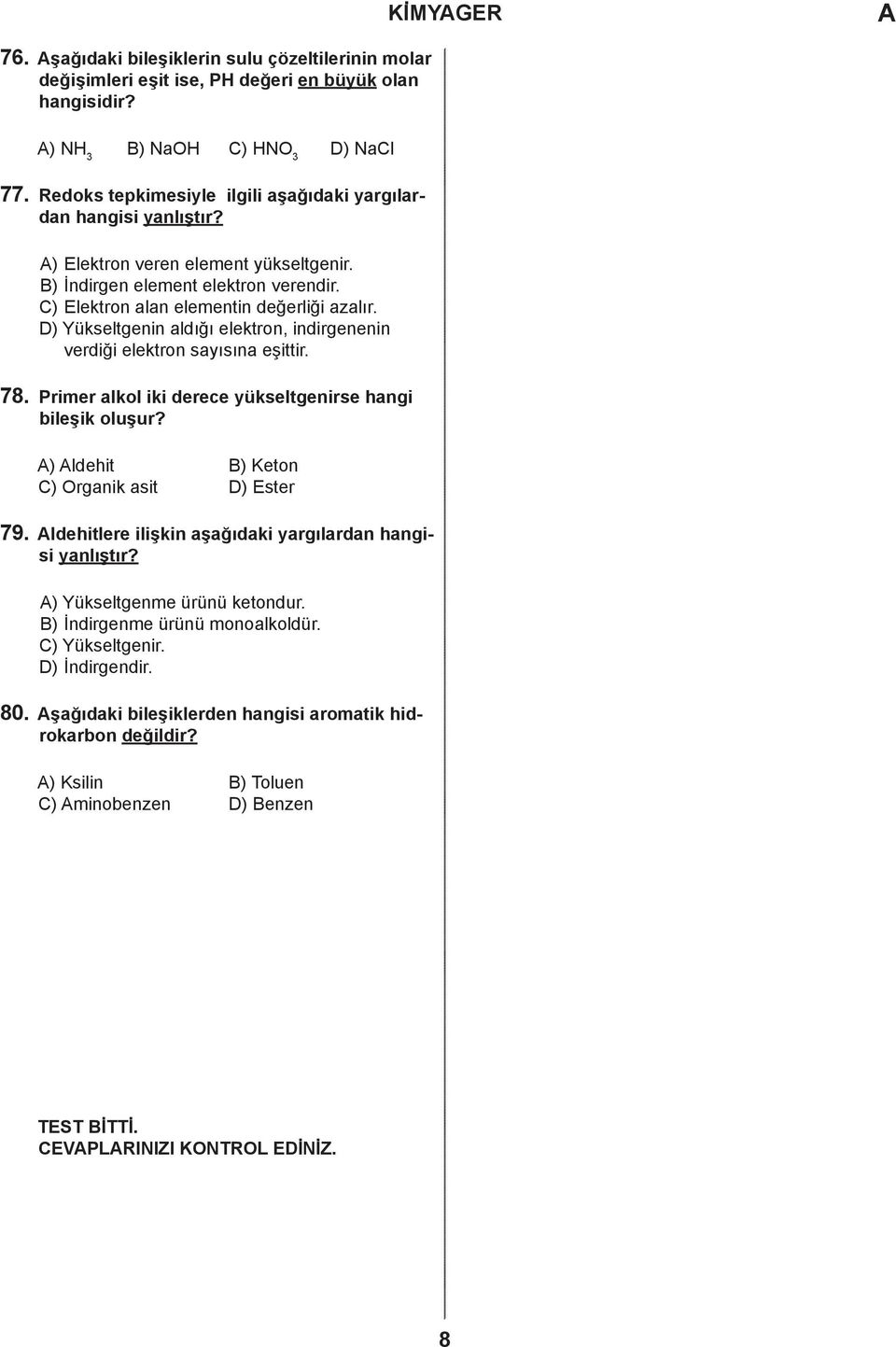 KİMYAGER A

76. Aşağıdaki bileşiklerin sulu çözeltilerinin molar değişimleri eşit ise, PH değeri en büyük olan hangisidir?

A) $NH_3$ B) NaOH C) $HNO_3$ D) NaCl

77. Redoks tepkimesiyle ilgili aşağıdaki yargılardan hangisi yanlıştır?

A) Elektron veren element yükseltgenir.
B) İndirgen element elektron verendir.
C) Elektron alan elementin değerliği azalır.
D) Yükseltgenin aldığı elektron, indirgenenin verdiği elektron sayısına eşittir.

78. Primer alkol iki derece yükseltgenirse hangi bileşik oluşur?

A) Aldehit B) Keton
C) Organik asit D) Ester

79. Aldehitlere ilişkin aşağıdaki yargılardan hangisi yanlıştır?

A) Yükseltgenme ürünü ketondur.
B) İndirgenme ürünü monoalkoldür.
C) Yükseltgenir.
D) İndirgendir.

80. Aşağıdaki bileşiklerden hangisi aromatik hidrokarbon değildir?

A) Ksilin B) Toluen
C) Aminobenzen D) Benzen

TEST BİTTİ.
CEVAPLARINIZI KONTROL EDİNİZ.

8